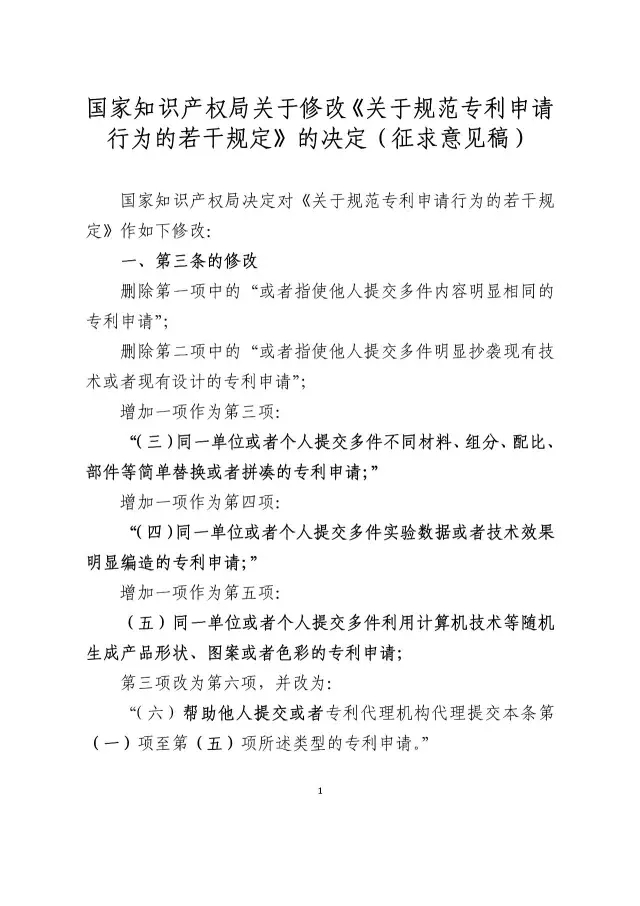 国家知识产权局关于修改《关于规范专利申请行为的若干规定》的决定（征求意见稿）

国家知识产权局决定对《关于规范专利申请行为的若干规定》作如下修改：

一、第三条的修改

删除第一项中的“或者指使他人提交多件内容明显相同的专利申请”；

删除第二项中的“或者指使他人提交多件明显抄袭现有技术或者现有设计的专利申请”；

增加一项作为第三项：

“（三）同一单位或者个人提交多件不同材料、组分、配比、部件等简单替换或者拼凑的专利申请；”

增加一项作为第四项：

“（四）同一单位或者个人提交多件实验数据或者技术效果明显编造的专利申请；”

增加一项作为第五项：

（五）同一单位或者个人提交多件利用计算机技术等随机生成产品形状、图案或者色彩的专利申请；

第三项改为第六项，并改为：

“（六）帮助他人提交或者专利代理机构代理提交本条第（一）项至第（五）项所述类型的专利申请。”

1